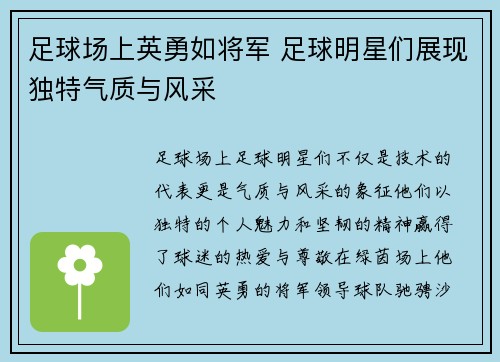 足球场上英勇如将军 足球明星们展现独特气质与风采

足球场上足球明星们不仅是技术的代表更是气质与风采的象征他们以独特的个人魅力和坚韧的精神赢得了球迷的热爱与尊敬在绿茵场上他们如同英勇的将军领导球队驰骋沙